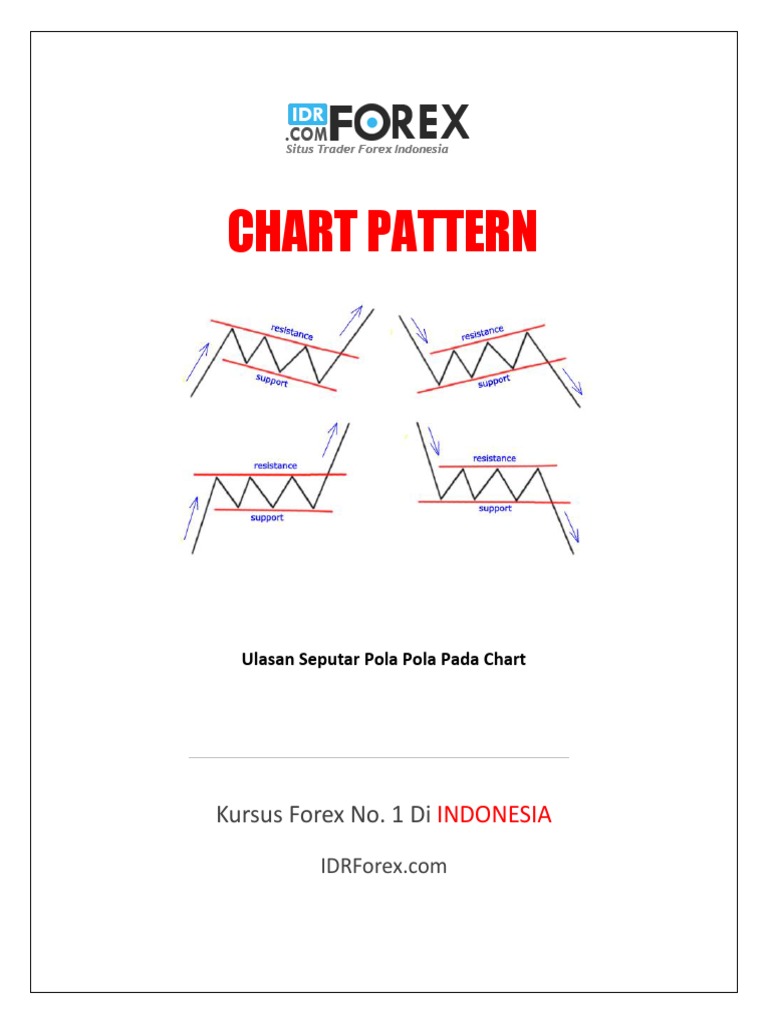 IDR .COM FOREX
Situs Trader Forex Indonesia

CHART PATTERN

resistance
support

resistance
support

resistance
support

resistance
support

Ulasan Seputar Pola Pola Pada Chart

Kursus Forex No. 1 Di INDONESIA

IDRForex.com